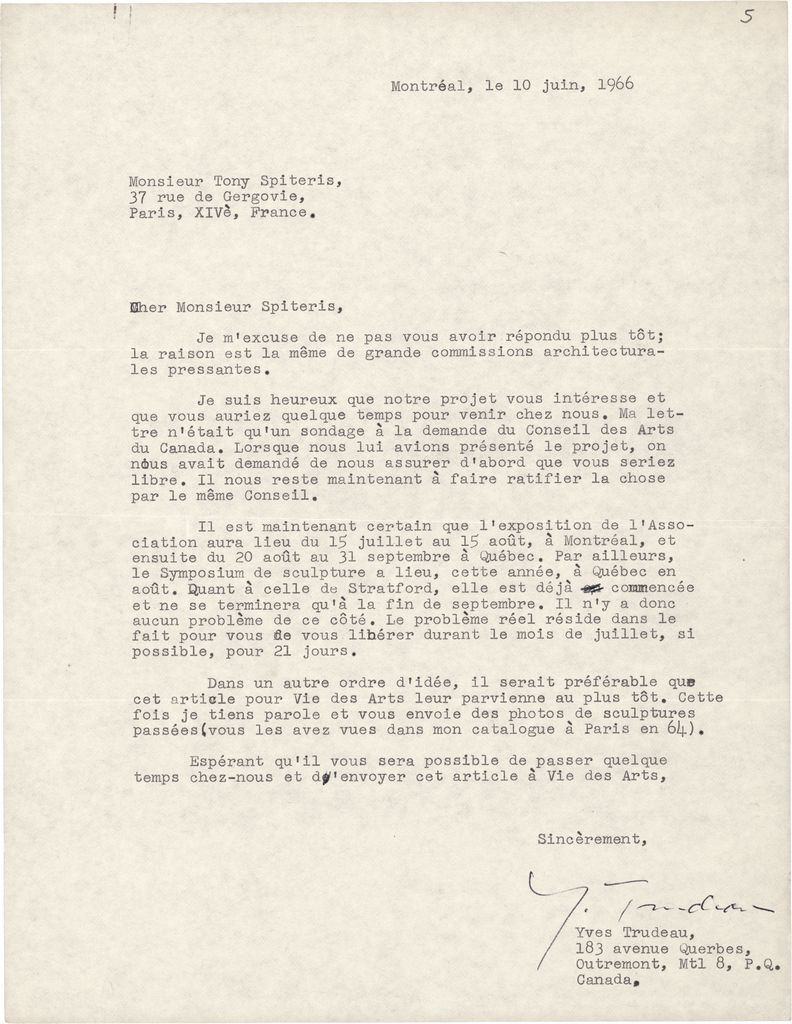 5

Montréal, le 10 juin, 1966

Monsieur Tony Spiteris,
37 rue de Gergovie,
Paris, XIVè, France.

Cher Monsieur Spiteris,

Je m'excuse de ne pas vous avoir répondu plus tôt; la raison est la même de grande commissions architecturales pressantes.

Je suis heureux que notre projet vous intéresse et que vous auriez quelque temps pour venir chez nous. Ma lettre n'était qu'un sondage à la demande du Conseil des Arts du Canada. Lorsque nous lui avions présenté le projet, on nous avait demandé de nous assurer d'abord que vous seriez libre. Il nous reste maintenant à faire ratifier la chose par le même Conseil.

Il est maintenant certain que l'exposition de l'Association aura lieu du 15 juillet au 15 août, à Montréal, et ensuite du 20 août au 31 septembre à Québec. Par ailleurs, le Symposium de sculpture a lieu, cette année, à Québec en août. Quant à celle de Stratford, elle est déjà commencée et ne se terminera qu'à la fin de septembre. Il n'y a donc aucun problème de ce côté. Le problème réel réside dans le fait pour vous de vous libérer durant le mois de juillet, si possible, pour 21 jours.

Dans un autre ordre d'idée, il serait préférable que cet article pour Vie des Arts leur parvienne au plus tôt. Cette fois je tiens parole et vous envoie des photos de sculptures passées(vous les avez vues dans mon catalogue à Paris en 64).

Espérant qu'il vous sera possible de passer quelque temps chez-nous et d'envoyer cet article à Vie des Arts,

Sincèrement,

Y. Trudeau

Yves Trudeau,
183 avenue Querbes,
Outremont, Mtl 8, P.Q.
Canada.